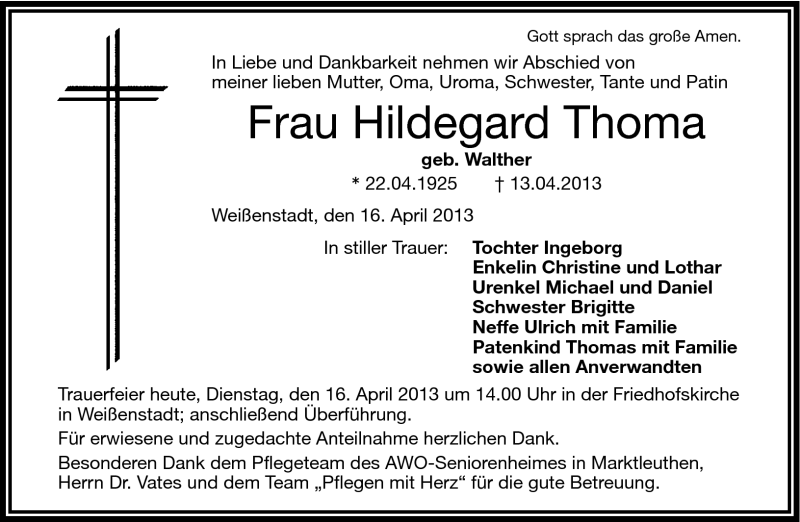 Gott sprach das große Amen.

In Liebe und Dankbarkeit nehmen wir Abschied von meiner lieben Mutter, Oma, Uroma, Schwester, Tante und Patin

Frau Hildegard Thoma

geb. Walther

* 22.04.1925 † 13.04.2013

Weißenstadt, den 16. April 2013

In stiller Trauer: Tochter Ingeborg
Enkelin Christine und Lothar
Urenkel Michael und Daniel
Schwester Brigitte
Neffe Ulrich mit Familie
Patenkind Thomas mit Familie
sowie allen Anverwandten

Trauerfeier heute, Dienstag, den 16. April 2013 um 14.00 Uhr in der Friedhofskirche in Weißenstadt; anschließend Überführung.

Für erwiesene und zugedachte Anteilnahme herzlichen Dank.

Besonderen Dank dem Pflegeteam des AWO-Seniorenheimes in Marktleuthen, Herrn Dr. Vates und dem Team „Pflegen mit Herz“ für die gute Betreuung.